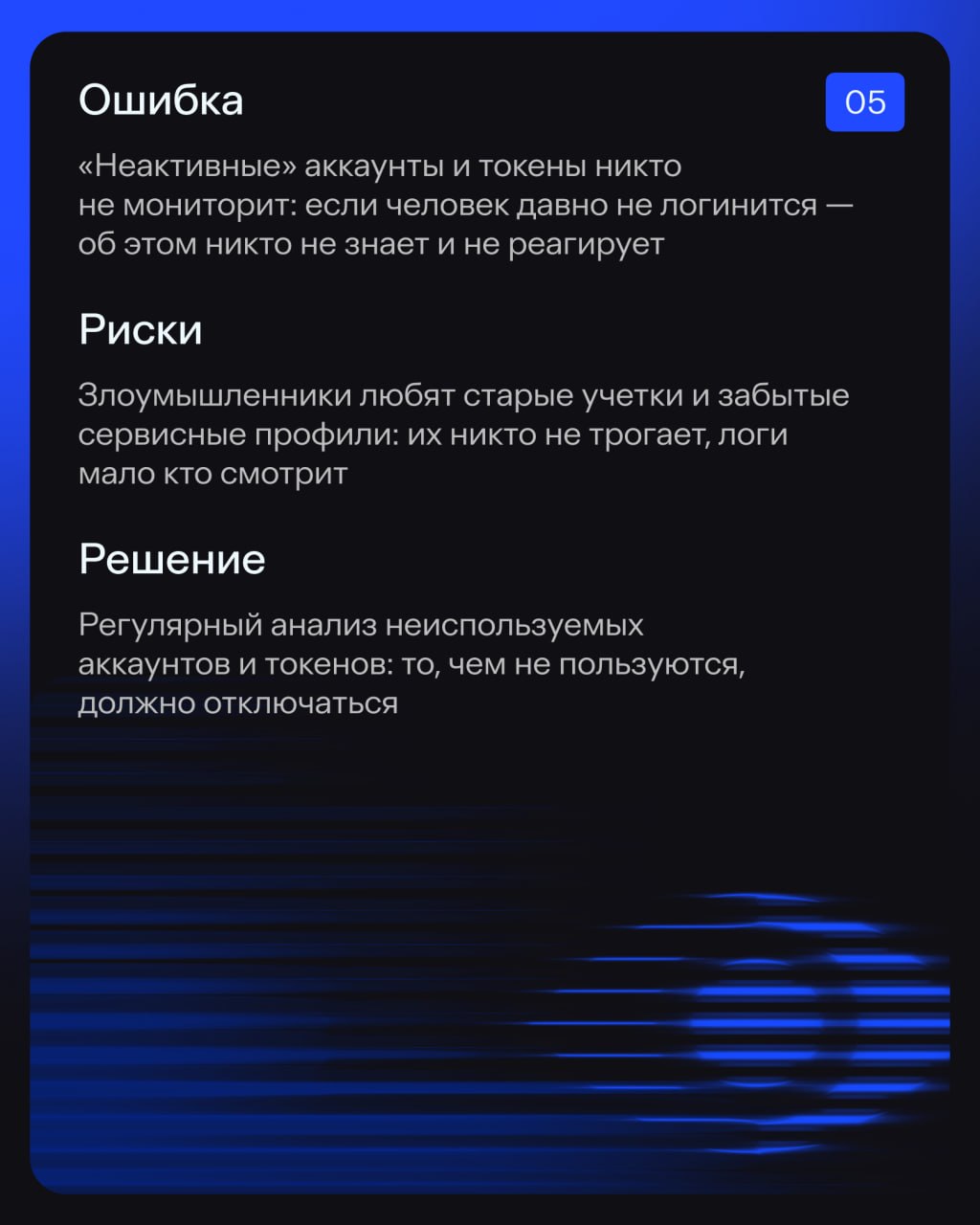 Ошибка

05

«Неактивные» аккаунты и токены никто не мониторит: если человек давно не логинится — об этом никто не знает и не реагирует

Риски

Злоумышленники любят старые учетки и забытые сервисные профили: их никто не трогает, логи мало кто смотрит

Решение

Регулярный анализ неиспользуемых аккаунтов и токенов: то, чем не пользуются, должно отключаться